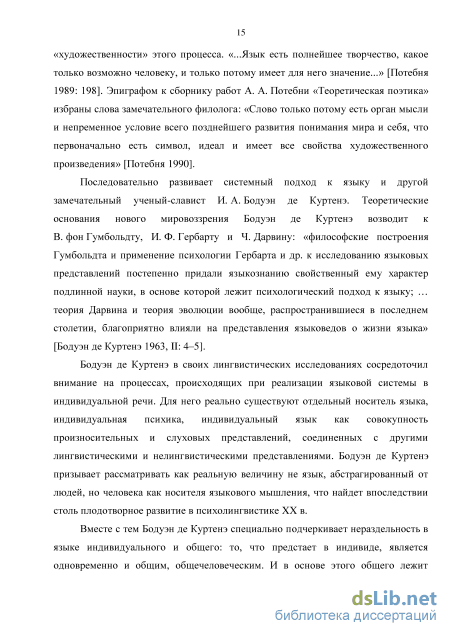 15

«художественности» этого процесса. «...Язык есть полнейшее творчество, какое только возможно человеку, и только потому имеет для него значение...» [Потебня 1989: 198]. Эпиграфом к сборнику работ А. А. Потебни «Теоретическая поэтика» избраны слова замечательного филолога: «Слово только потому есть орган мысли и непременное условие всего позднейшего развития понимания мира и себя, что первоначально есть символ, идеал и имеет все свойства художественного произведения» [Потебня 1990].

Последовательно развивает системный подход к языку и другой замечательный ученый-славист И. А. Бодуэн де Куртенэ. Теоретические основания нового мировоззрения Бодуэн де Куртенэ возводит к В. фон Гумбольдту, И. Ф. Гербарту и Ч. Дарвину: «философские построения Гумбольдта и применение психологии Гербарта и др. к исследованию языковых представлений постепенно придали языкознанию свойственный ему характер подлинной науки, в основе которой лежит психологический подход к языку; … теория Дарвина и теория эволюции вообще, распространившиеся в последнем столетии, благоприятно влияли на представления языковедов о жизни языка» [Бодуэн де Куртенэ 1963, II: 4–5].

Бодуэн де Куртенэ в своих лингвистических исследованиях сосредоточил внимание на процессах, происходящих при реализации языковой системы в индивидуальной речи. Для него реально существуют отдельный носитель языка, индивидуальная психика, индивидуальный язык как совокупность произносительных и слуховых представлений, соединенных с другими лингвистическими и нелингвистическими представлениями. Бодуэн де Куртенэ призывает рассматривать как реальную величину не язык, абстрагированный от людей, но человека как носителя языкового мышления, что найдет впоследствии столь плодотворное развитие в психолингвистике XX в.

Вместе с тем Бодуэн де Куртенэ специально подчеркивает нераздельность в языке индивидуального и общего: то, что предстает в индивиде, является одновременно и общим, общечеловеческим. И в основе этого общего лежит

dsLib.net
библиотека диссертаций